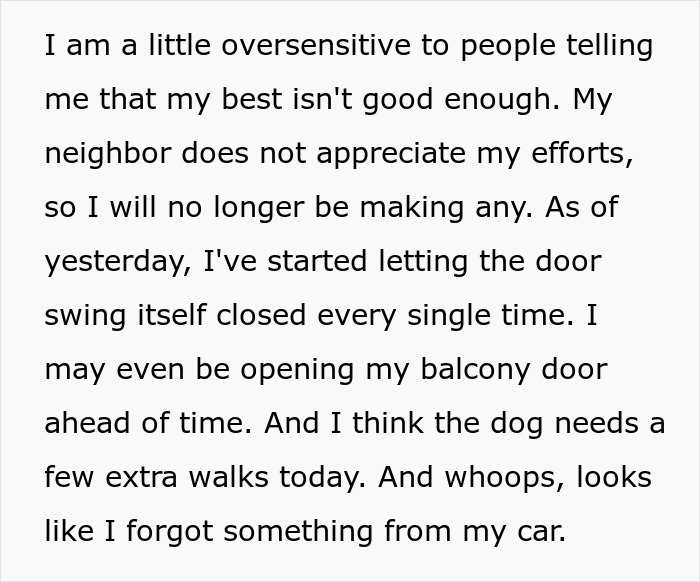 I am a little oversensitive to people telling me that my best isn't good enough. My neighbor does not appreciate my efforts, so I will no longer be making any. As of yesterday, I've started letting the door swing itself closed every single time. I may even be opening my balcony door ahead of time. And I think the dog needs a few extra walks today. And whoops, looks like I forgot something from my car.